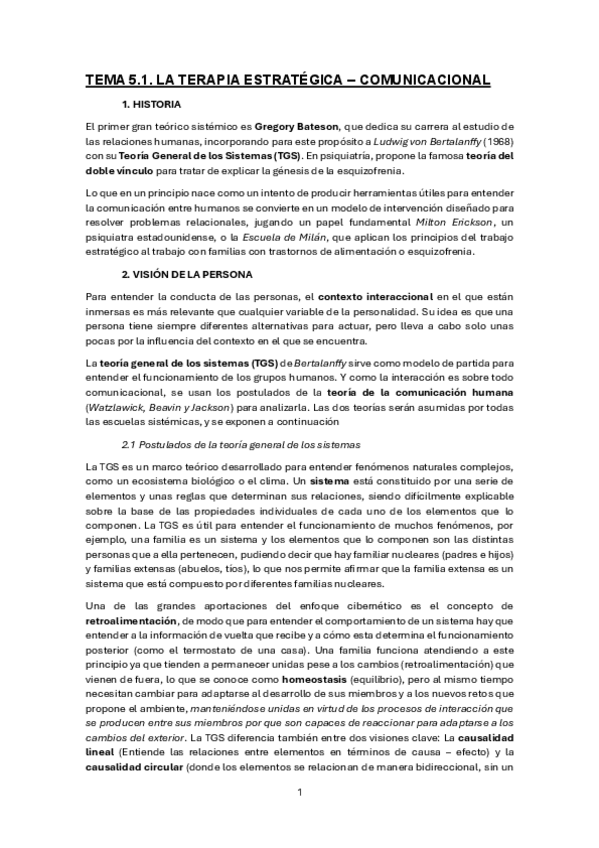 TEMA 5.1. LA TERAPIA ESTRATÉGICA – COMUNICACIONAL

1. HISTORIA

El primer gran teórico sistémico es Gregory Bateson, que dedica su carrera al estudio de las relaciones humanas, incorporando para este propósito a Ludwig von Bertalanffy (1968) con su Teoría General de los Sistemas (TGS). En psiquiatría, propone la famosa teoría del doble vínculo para tratar de explicar la génesis de la esquizofrenia.

Lo que en un principio nace como un intento de producir herramientas útiles para entender la comunicación entre humanos se convierte en un modelo de intervención diseñado para resolver problemas relacionales, jugando un papel fundamental Milton Erickson, un psiquiatra estadounidense, o la Escuela de Milán, que aplican los principios del trabajo estratégico al trabajo con familias con trastornos de alimentación o esquizofrenia.

2. VISIÓN DE LA PERSONA

Para entender la conducta de las personas, el contexto interaccional en el que están inmersas es más relevante que cualquier variable de la personalidad. Su idea es que una persona tiene siempre diferentes alternativas para actuar, pero lleva a cabo solo unas pocas por la influencia del contexto en el que se encuentra.

La teoría general de los sistemas (TGS) de Bertalanffy sirve como modelo de partida para entender el funcionamiento de los grupos humanos. Y como la interacción es sobre todo comunicacional, se usan los postulados de la teoría de la comunicación humana (Watzlawick, Beavin y Jackson) para analizarla. Las dos teorías serán asumidas por todas las escuelas sistémicas, y se exponen a continuación

2.1 Postulados de la teoría general de los sistemas

La TGS es un marco teórico desarrollado para entender fenómenos naturales complejos, como un ecosistema biológico o el clima. Un sistema está constituido por una serie de elementos y unas reglas que determinan sus relaciones, siendo difícilmente explicable sobre la base de las propiedades individuales de cada uno de los elementos que lo componen. La TGS es útil para entender el funcionamiento de muchos fenómenos, por ejemplo, una familia es un sistema y los elementos que lo componen son las distintas personas que a ella pertenecen, pudiendo decir que hay familiar nucleares (padres e hijos) y familias extensas (abuelos, tíos), lo que nos permite afirmar que la familia extensa es un sistema que está compuesto por diferentes familias nucleares.

Una de las grandes aportaciones del enfoque cibernético es el concepto de retroalimentación, de modo que para entender el comportamiento de un sistema hay que entender a la información de vuelta que recibe y a cómo esta determina el funcionamiento posterior (como el termostato de una casa). Una familia funciona atendiendo a este principio ya que tienden a permanecer unidas pese a los cambios (retroalimentación) que vienen de fuera, lo que se conoce como homeostasis (equilibrio), pero al mismo tiempo necesitan cambiar para adaptarse al desarrollo de sus miembros y a los nuevos retos que propone el ambiente, manteniéndose unidas en virtud de los procesos de interacción que se producen entre sus miembros por que son capaces de reaccionar para adaptarse a los cambios del exterior. La TGS diferencia también entre dos visiones clave: La causalidad lineal (Entiende las relaciones entre elementos en términos de causa – efecto) y la causalidad circular (donde los elementos se relacionan de manera bidireccional, sin un

1